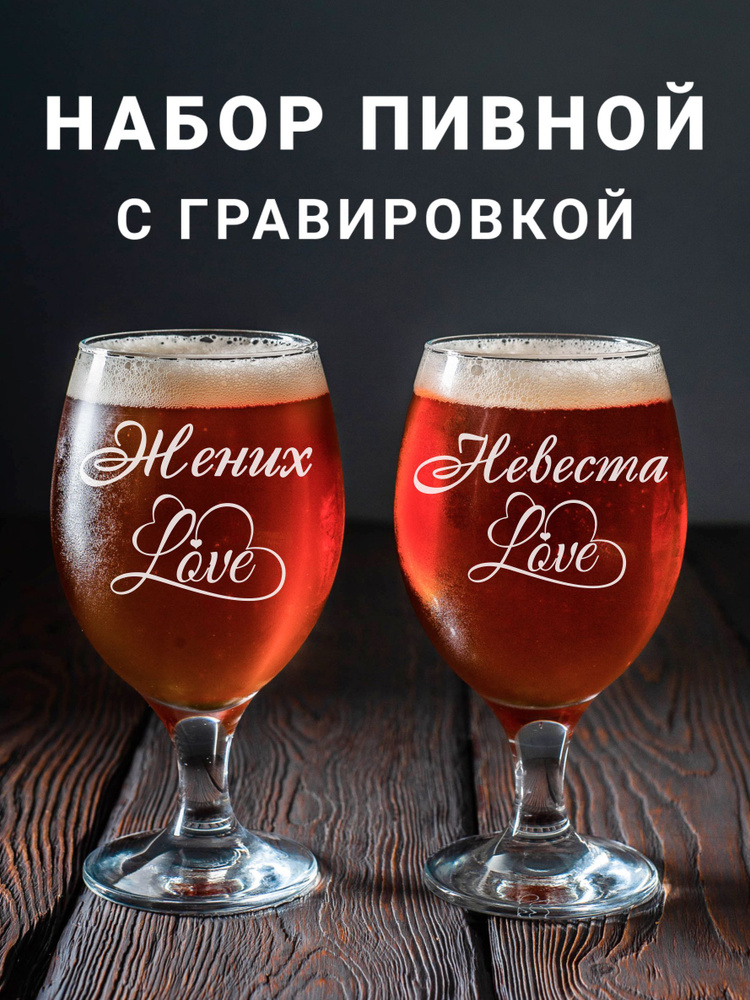 НАБОР ПИВНОЙ
С ГРАВИРОВКОЙ

Жених
Love

Невеста
Love